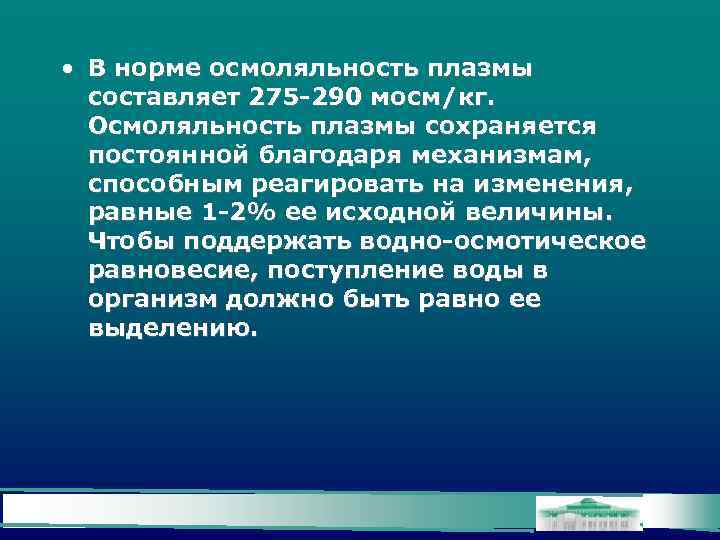 • В норме осмоляльность плазмы составляет 275-290 мосм/кг. Осмоляльность плазмы сохраняется постоянной благодаря механизмам, способным реагировать на изменения, равные 1-2% ее исходной величины. Чтобы поддержать водно-осмотическое равновесие, поступление воды в организм должно быть равно ее выделению.